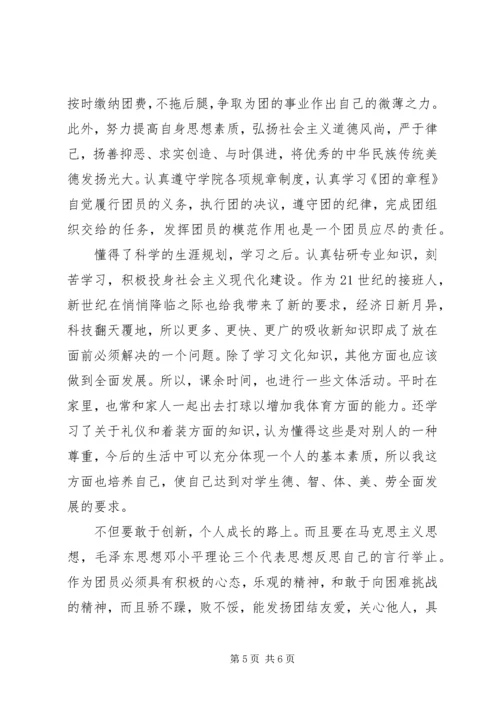 按时缴纳团费，不拖后腿，争取为团的事业作出自己的微薄之力。此外，努力提高自身思想素质，弘扬社会主义道德风尚，严于律己，扬善抑恶、求实创造、与时俱进，将优秀的中华民族传统美德发扬光大。认真遵守学院各项规章制度，认真学习《团的章程》自觉履行团员的义务，执行团的决议，遵守团的纪律，完成团组织交给的任务，发挥团员的模范作用也是一个团员应尽的责任。

懂得了科学的生涯规划，学习之后。认真钻研专业知识，刻苦学习，积极投身社会主义现代化建设。作为21世纪的接班人，新世纪在悄悄降临之际也给我带来了新的要求，经济日新月异，科技翻天覆地，所以更多、更快、更广的吸收新知识即成了放在面前必须解决的一个问题。除了学习文化知识，其他方面也应该做到全面发展。所以，课余时间，也进行一些文体活动。平时在家里，也常和家人一起出去打球以增加我体育方面的能力。还学习了关于礼仪和着装方面的知识，认为懂得这些是对别人的一种尊重，今后的生活中可以充分体现一个人的基本素质，所以我这方面也培养自己，使自己达到对学生德、智、体、美、劳全面发展的要求。

不但要敢于创新，个人成长的路上。而且要在马克思主义思想，毛泽东思想邓小平理论三个代表思想反思自己的言行举止。作为团员必须具有积极的心态，乐观的精神，和敢于向困难挑战的精神，而且骄不躁，败不馁，能发扬团结友爱，关心他人，具

第5页 共6页